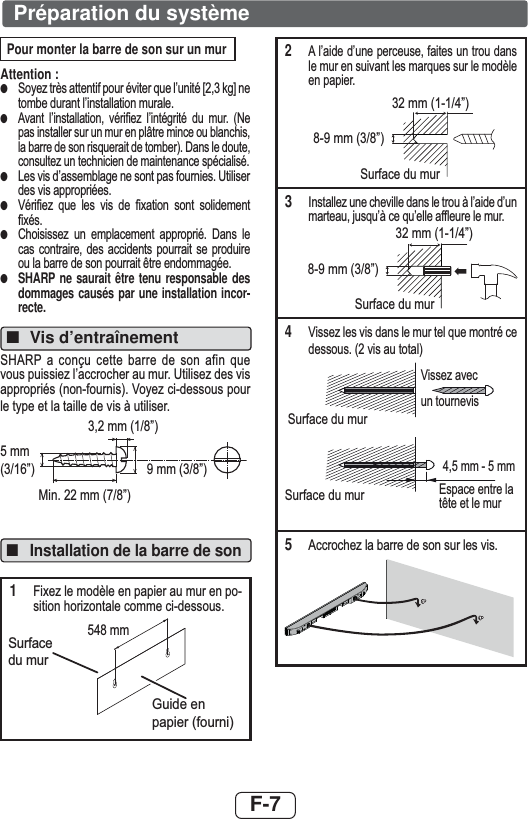 Préparation du système

Pour monter la barre de son sur un mur

Attention :
● Soyez très attentif pour éviter que l'unité [2,3 kg] ne tombe durant l'installation murale.
● Avant l'installation, vérifiez l'intégrité du mur. (Ne pas installer sur un mur en plâtre mince ou blanchis, la barre de son risquerait de tomber). Dans le doute, consultez un technicien de maintenance spécialisé.
● Les vis d'assemblage ne sont pas fournies. Utiliser des vis appropriées.
● Vérifiez que les vis de fixation sont solidement fixés.
● Choisissez un emplacement approprié. Dans le cas contraire, des accidents pourrait se produire ou la barre de son pourrait être endommagée.
● SHARP ne saurait être tenu responsable des dommages causés par une installation incorrecte.

■ Vis d'entraînement

SHARP a conçu cette barre de son afin que vous puissiez l'accrocher au mur. Utilisez des vis appropriés (non-fournis). Voyez ci-dessous pour le type et la taille de vis à utiliser.

3,2 mm (1/8")
5 mm (3/16")
9 mm (3/8")
Min. 22 mm (7/8")

■ Installation de la barre de son

1 Fixez le modèle en papier au mur en position horizontale comme ci-dessous.

548 mm
Surface du mur
Guide en papier (fourni)

2 A l'aide d'une perceuse, faites un trou dans le mur en suivant les marques sur le modèle en papier.

32 mm (1-1/4")
8-9 mm (3/8")
Surface du mur

3 Installez une cheville dans le trou à l'aide d'un marteau, jusqu'à ce qu'elle affleure le mur.

32 mm (1-1/4")
8-9 mm (3/8")
Surface du mur

4 Vissez les vis dans le mur tel que montré ce dessous. (2 vis au total)

Vissez avec un tournevis
Surface du mur
4,5 mm - 5 mm
Surface du mur
Espace entre la tête et le mur

5 Accrochez la barre de son sur les vis.

F-7